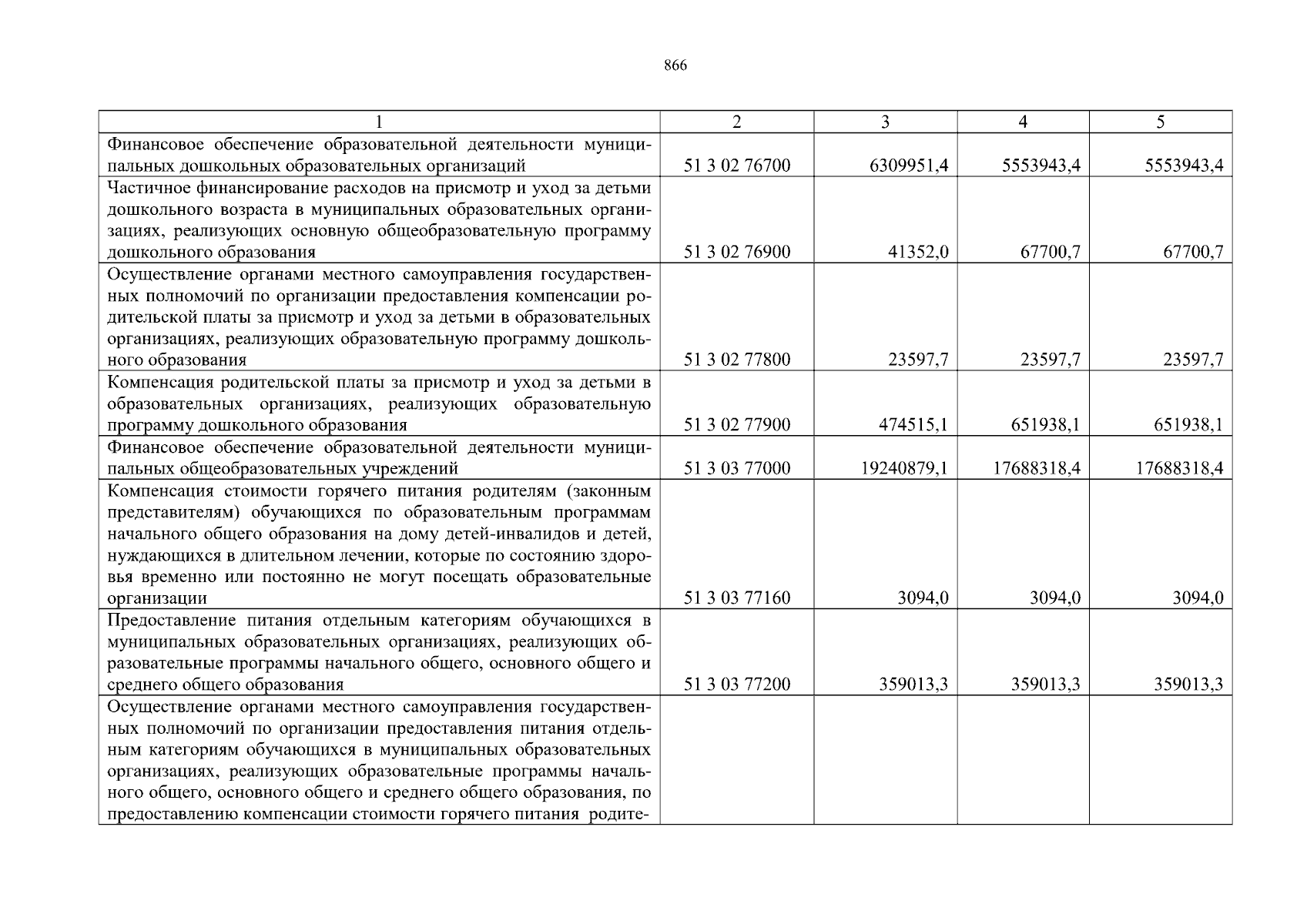 866

| 1 | 2 | 3 | 4 | 5 |
|---|---|---|---|---|
| Финансовое обеспечение образовательной деятельности муниципальных дошкольных образовательных организаций | 51 3 02 76700 | 6309951,4 | 5553943,4 | 5553943,4 |
| Частичное финансирование расходов на присмотр и уход за детьми дошкольного возраста в муниципальных образовательных организациях, реализующих основную общеобразовательную программу дошкольного образования | 51 3 02 76900 | 41352,0 | 67700,7 | 67700,7 |
| Осуществление органами местного самоуправления государственных полномочий по организации предоставления компенсации родительской платы за присмотр и уход за детьми в образовательных организациях, реализующих образовательную программу дошкольного образования | 51 3 02 77800 | 23597,7 | 23597,7 | 23597,7 |
| Компенсация родительской платы за присмотр и уход за детьми в образовательных организациях, реализующих образовательную программу дошкольного образования | 51 3 02 77900 | 474515,1 | 651938,1 | 651938,1 |
| Финансовое обеспечение образовательной деятельности муниципальных общеобразовательных учреждений | 51 3 03 77000 | 19240879,1 | 17688318,4 | 17688318,4 |
| Компенсация стоимости горячего питания родителям (законным представителям) обучающихся по образовательным программам начального общего образования на дому детей-инвалидов и детей, нуждающихся в длительном лечении, которые по состоянию здоровья временно или постоянно не могут посещать образовательные организации | 51 3 03 77160 | 3094,0 | 3094,0 | 3094,0 |
| Предоставление питания отдельным категориям обучающихся в муниципальных образовательных организациях, реализующих образовательные программы начального общего, основного общего и среднего общего образования | 51 3 03 77200 | 359013,3 | 359013,3 | 359013,3 |
| Осуществление органами местного самоуправления государственных полномочий по организации предоставления питания отдельным категориям обучающихся в муниципальных образовательных организациях, реализующих образовательные программы начального общего, основного общего и среднего общего образования, по предоставлению компенсации стоимости горячего питания родите- | | | | |